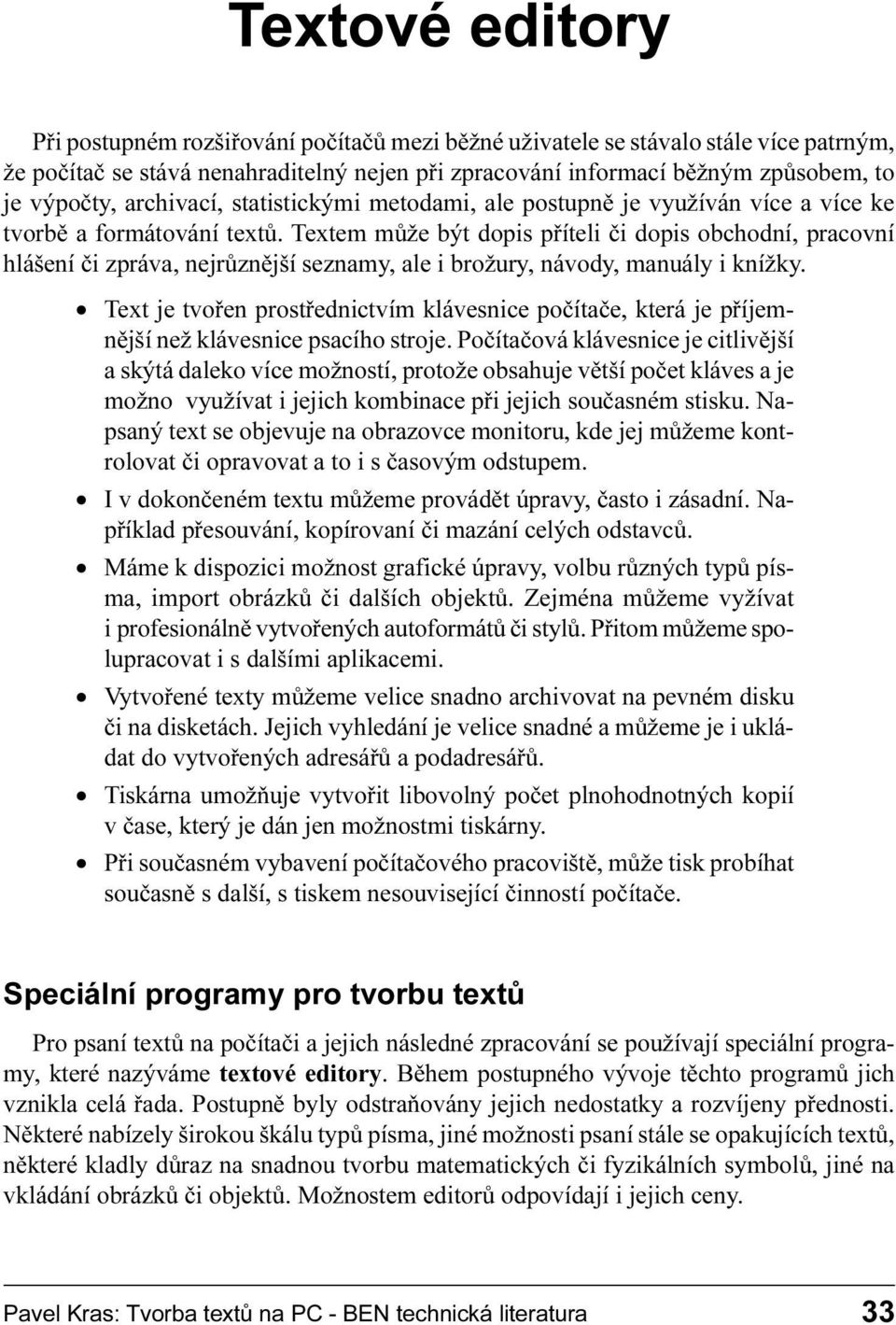 Textové editory

Při postupném rozšiřování počítačů mezi běžné uživatele se stávalo stále více patrným, že počítač se stává nenahraditelný nejen při zpracování informací běžným způsobem, to je výpočty, archivací, statistickými metodami, ale postupně je využíván více a více ke tvorbě a formátování textů. Textem může být dopis příteli či dopis obchodní, pracovní hlášení či zpráva, nejrůznější seznamy, ale i brožury, návody, manuály i knížky.

• Text je tvořen prostřednictvím klávesnice počítače, která je příjemnější než klávesnice psacího stroje. Počítačová klávesnice je citlivější a skýtá daleko více možností, protože obsahuje větší počet kláves a je možno využívat i jejich kombinace při jejich současném stisku. Napsaný text se objevuje na obrazovce monitoru, kde jej můžeme kontrolovat či opravovat a to i s časovým odstupem.

• I v dokončeném textu můžeme provádět úpravy, často i zásadní. Například přesouvání, kopírovaní či mazání celých odstavců.

• Máme k dispozici možnost grafické úpravy, volbu různých typů písma, import obrázků či dalších objektů. Zejména můžeme vyžívat i profesionálně vytvořených autoformátů či stylů. Přitom můžeme spolupracovat i s dalšími aplikacemi.

• Vytvořené texty můžeme velice snadno archivovat na pevném disku či na disketách. Jejich vyhledání je velice snadné a můžeme je i ukládat do vytvořených adresářů a podadresářů.

• Tiskárna umožňuje vytvořit libovolný počet plnohodnotných kopií v čase, který je dán jen možnostmi tiskárny.

• Při současném vybavení počítačového pracoviště, může tisk probíhat současně s další, s tiskem nesouvisející činností počítače.

Speciální programy pro tvorbu textů

Pro psaní textů na počítači a jejich následné zpracování se používají speciální programy, které nazýváme textové editory. Během postupného vývoje těchto programů jich vznikla celá řada. Postupně byly odstraňovány jejich nedostatky a rozvíjeny přednosti. Některé nabízely širokou škálu typů písma, jiné možnosti psaní stále se opakujících textů, některé kladly důraz na snadnou tvorbu matematických či fyzikálních symbolů, jiné na vkládání obrázků či objektů. Možnostem editorů odpovídají i jejich ceny.

Pavel Kras: Tvorba textů na PC - BEN technická literatura 33